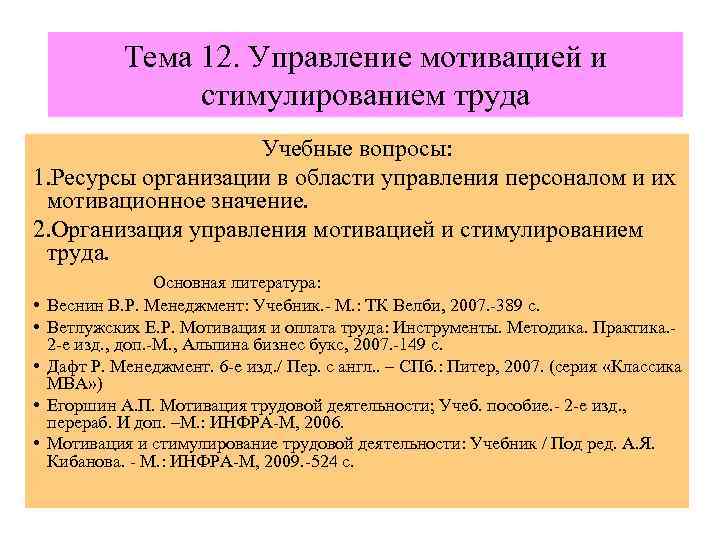 Тема 12. Управление мотивацией и стимулированием труда

Учебные вопросы:

1.Ресурсы организации в области управления персоналом и их мотивационное значение.

2.Организация управления мотивацией и стимулированием труда.

Основная литература:

• Веснин В.Р. Менеджмент: Учебник.- М.: ТК Велби, 2007.-389 с.
• Ветлужских Е.Р. Мотивация и оплата труда: Инструменты. Методика. Практика.- 2-е изд., доп.-М., Альпина бизнес букс, 2007.-149 с.
• Дафт Р. Менеджмент. 6-е изд./ Пер. с англ.. – СПб.: Питер, 2007. (серия «Классика МВА»)
• Егоршин А.П. Мотивация трудовой деятельности; Учеб. пособие.- 2-е изд., перераб. И доп. –М.: ИНФРА-М, 2006.
• Мотивация и стимулирование трудовой деятельности: Учебник / Под ред. А.Я. Кибанова. - М.: ИНФРА-М, 2009.-524 с.